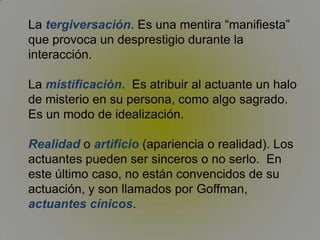 La tergiversación. Es una mentira "manifiesta" que provoca un desprestigio durante la interacción.

La mistificación. Es atribuir al actuante un halo de misterio en su persona, como algo sagrado. Es un modo de idealización.

Realidad o artificio (apariencia o realidad). Los actuantes pueden ser sinceros o no serlo. En este último caso, no están convencidos de su actuación, y son llamados por Goffman, actuantes cínicos.